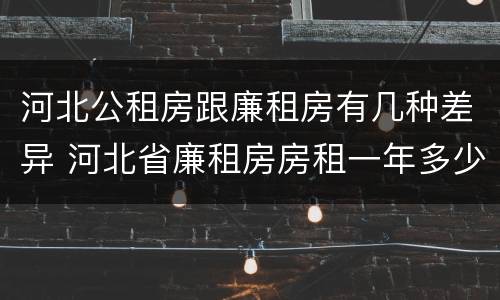 河北公租房跟廉租房有几种差异 河北省廉租房房租一年多少